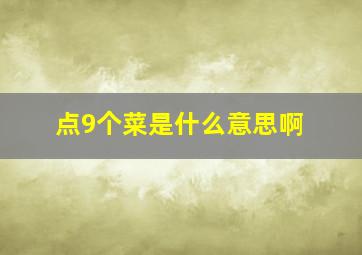 点9个菜是什么意思啊